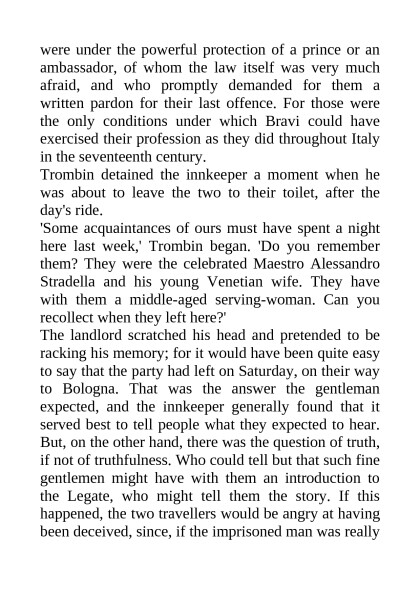 were under the powerful protection of a prince or an ambassador, of whom the law itself was very much afraid, and who promptly demanded for them a written pardon for their last offence. For those were the only conditions under which Bravi could have exercised their profession as they did throughout Italy in the seventeenth century.
Trombin detained the innkeeper a moment when he was about to leave the two to their toilet, after the day's ride.
'Some acquaintances of ours must have spent a night here last week,' Trombin began. 'Do you remember them? They were the celebrated Maestro Alessandro Stradella and his young Venetian wife. They have with them a middle-aged serving-woman. Can you recollect when they left here?'
The landlord scratched his head and pretended to be racking his memory; for it would have been quite easy to say that the party had left on Saturday, on their way to Bologna. That was the answer the gentleman expected, and the innkeeper generally found that it served best to tell people what they expected to hear. But, on the other hand, there was the question of truth, if not of truthfulness. Who could tell but that such fine gentlemen might have with them an introduction to the Legate, who might tell them the story. If this happened, the two travellers would be angry at having been deceived, since, if the imprisoned man was really